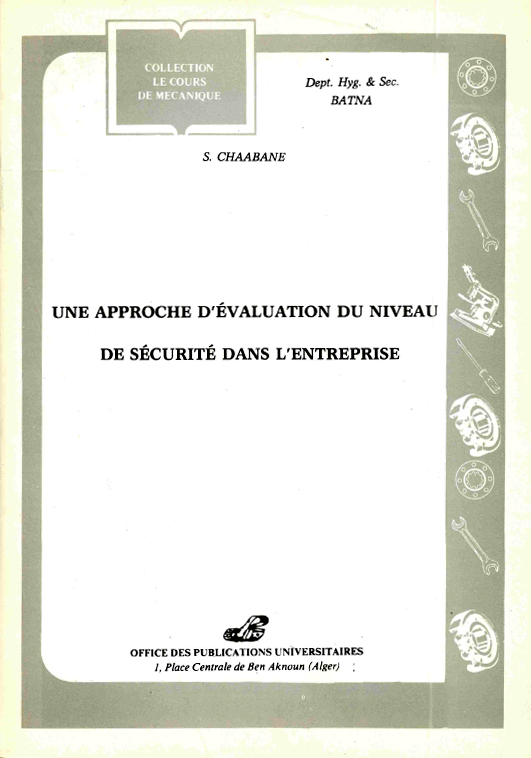 COLLECTION
LE COURS
DE MECANIQUE

Dept. Hyg. & Sec.
BATNA

S. CHAABANE

UNE APPROCHE D'ÉVALUATION DU NIVEAU DE SÉCURITÉ DANS L'ENTREPRISE

OFFICE DES PUBLICATIONS UNIVERSITAIRES
1, Place Centrale de Ben Aknoun (Alger)